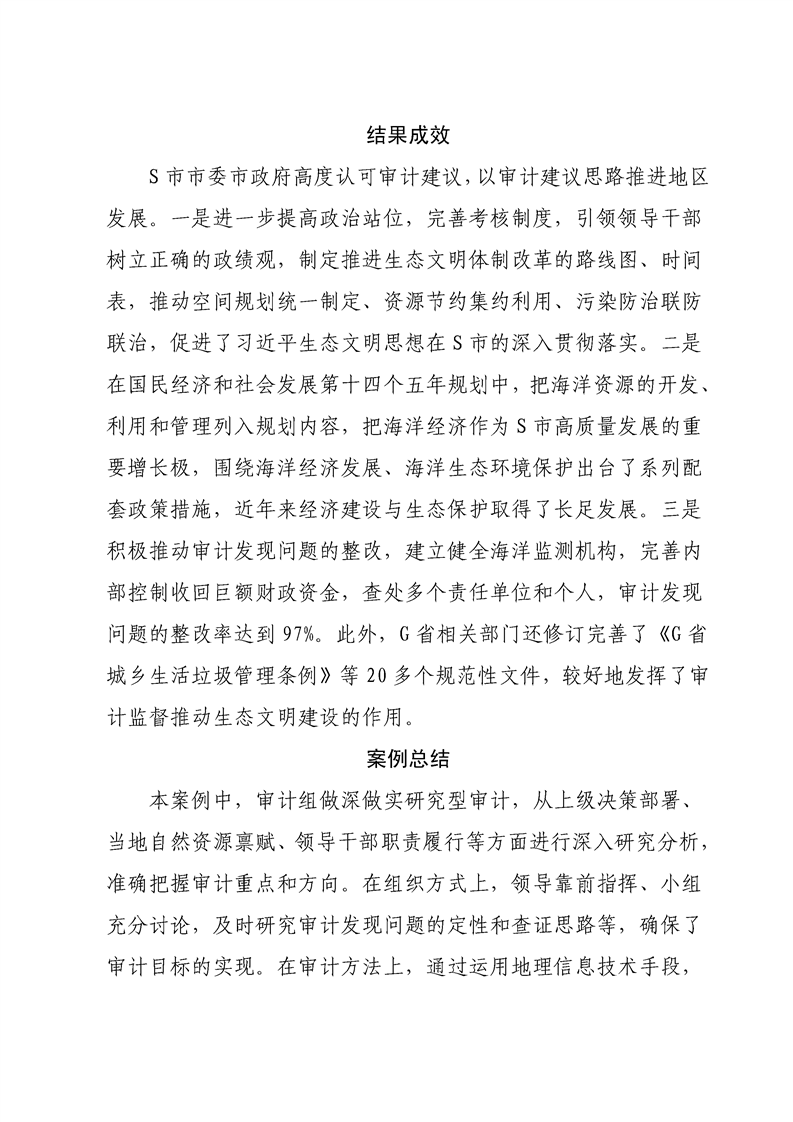 结果成效

S市市委市政府高度认可审计建议，以审计建议思路推进地区发展。一是进一步提高政治站位，完善考核制度，引领领导干部树立正确的政绩观，制定推进生态文明体制改革的路线图、时间表，推动空间规划统一制定、资源节约集约利用、污染防治联防联治，促进了习近平生态文明思想在S市的深入贯彻落实。二是在国民经济和社会发展第十四个五年规划中，把海洋资源的开发、利用和管理列入规划内容，把海洋经济作为S市高质量发展的重要增长极，围绕海洋经济发展、海洋生态环境保护出台了系列配套政策措施，近年来经济建设与生态保护取得了长足发展。三是积极推动审计发现问题的整改，建立健全海洋监测机构，完善内部控制收回巨额财政资金，查处多个责任单位和个人，审计发现问题的整改率达到97%。此外，G省相关部门还修订完善了《G省城乡生活垃圾管理条例》等20多个规范性文件，较好地发挥了审计监督推动生态文明建设的作用。

案例总结

本案例中，审计组做深做实研究型审计，从上级决策部署、当地自然资源禀赋、领导干部职责履行等方面进行深入研究分析，准确把握审计重点和方向。在组织方式上，领导靠前指挥、小组充分讨论，及时研究审计发现问题的定性和查证思路等，确保了审计目标的实现。在审计方法上，通过运用地理信息技术手段，